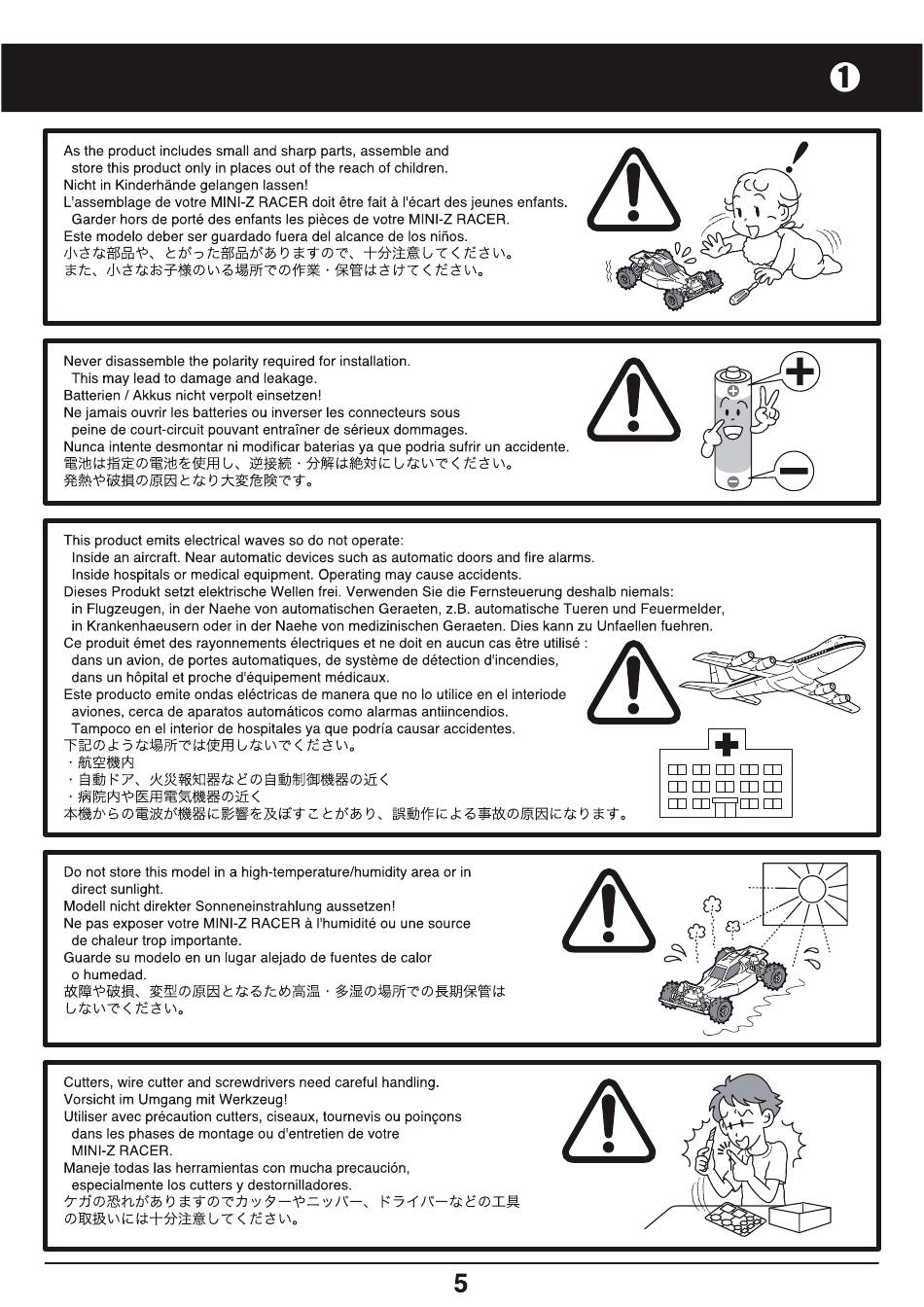 ❶

As the product includes small and sharp parts, assemble and store this product only in places out of the reach of children.
Nicht in Kinderhände gelangen lassen!
L'assemblage de votre MINI-Z RACER doit être fait à l'écart des jeunes enfants. Garder hors de porté des enfants les pièces de votre MINI-Z RACER.
Este modelo deber ser guardado fuera del alcance de los niños.
小さな部品や、とがった部品がありますので、十分注意してください。
また、小さなお子様のいる場所での作業・保管はさけてください。

Never disassemble the polarity required for installation. This may lead to damage and leakage.
Batterien / Akkus nicht verpolt einsetzen!
Ne jamais ouvrir les batteries ou inverser les connecteurs sous peine de court-circuit pouvant entraîner de sérieux dommages.
Nunca intente desmontar ni modificar baterias ya que podria sufrir un accidente.
電池は指定の電池を使用し、逆接続・分解は絶対にしないでください。
発熱や破損の原因となり大変危険です。

This product emits electrical waves so do not operate:
Inside an aircraft. Near automatic devices such as automatic doors and fire alarms.
Inside hospitals or medical equipment. Operating may cause accidents.
Dieses Produkt setzt elektrische Wellen frei. Verwenden Sie die Fernsteuerung deshalb niemals:
in Flugzeugen, in der Naehe von automatischen Geraeten, z.B. automatische Tueren und Feuermelder,
in Krankenhaeusern oder in der Naehe von medizinischen Geraeten. Dies kann zu Unfaellen fuehren.
Ce produit émet des rayonnements électriques et ne doit en aucun cas être utilisé :
dans un avion, de portes automatiques, de système de détection d'incendies,
dans un hôpital et proche d'équipement médicaux.
Este producto emite ondas eléctricas de manera que no lo utilice en el interiode
aviones, cerca de aparatos automáticos como alarmas antiincendios.
Tampoco en el interior de hospitales ya que podría causar accidentes.
下記のような場所では使用しないでください。
・航空機内
・自動ドア、火災報知器などの自動制御機器の近く
・病院内や医用電気機器の近く
本機からの電波が機器に影響を及ぼすことがあり、誤動作による事故の原因になります。

Do not store this model in a high-temperature/humidity area or in direct sunlight.
Modell nicht direkter Sonneneinstrahlung aussetzen!
Ne pas exposer votre MINI-Z RACER à l'humidité ou une source de chaleur trop importante.
Guarde su modelo en un lugar alejado de fuentes de calor o humedad.
故障や破損、変型の原因となるため高温・多湿の場所での長期保管はしないでください。

Cutters, wire cutter and screwdrivers need careful handling.
Vorsicht im Umgang mit Werkzeug!
Utiliser avec précaution cutters, ciseaux, tournevis ou poinçons dans les phases de montage ou d'entretien de votre MINI-Z RACER.
Maneje todas las herramientas con mucha precaución, especialmente los cutters y destornilladores.
ケガの恐れがありますのでカッターやニッパー、ドライバーなどの工具の取扱いには十分注意してください。

5